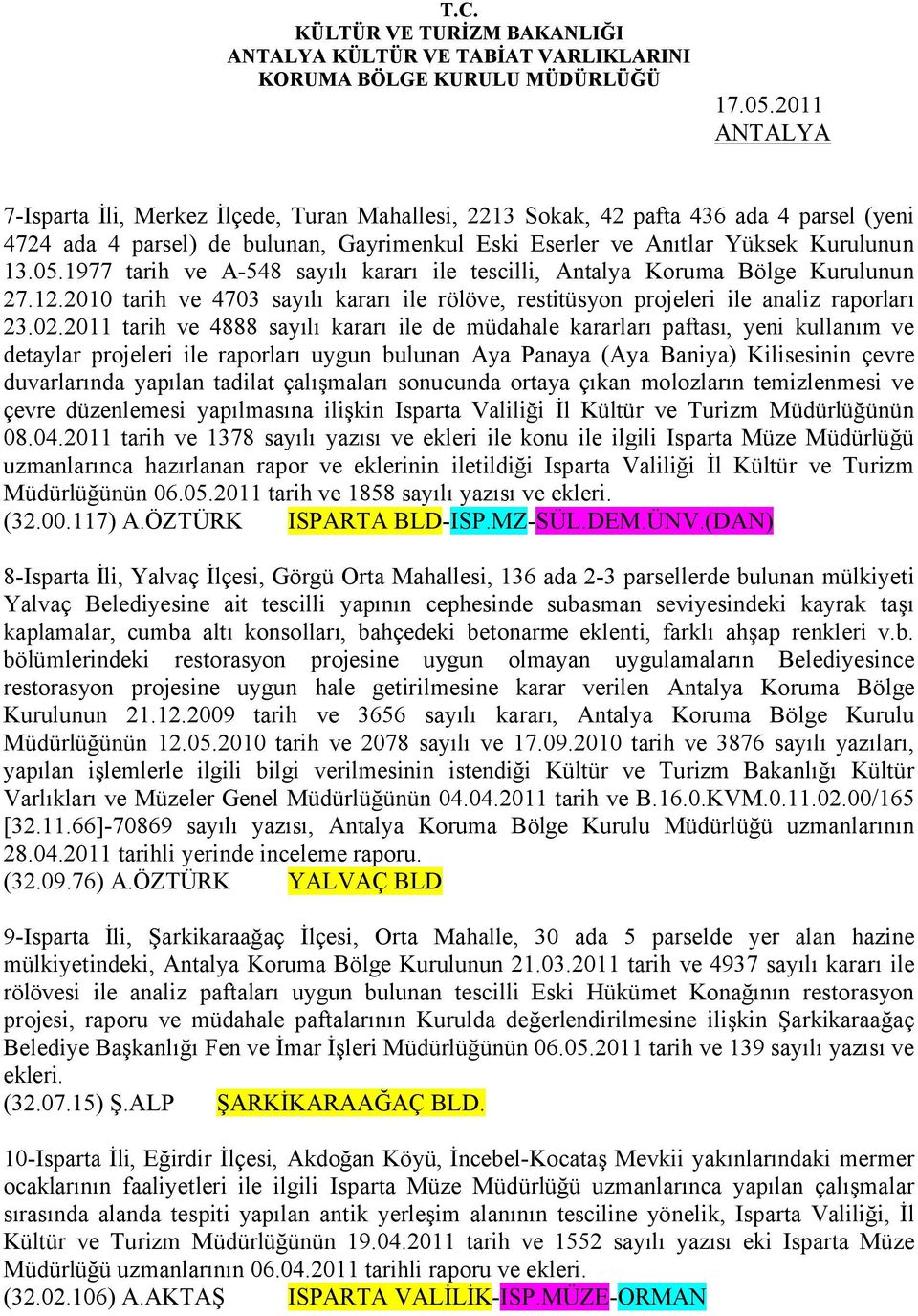 T.C.
KÜLTÜR VE TURİZM BAKANLIĞI
ANTALYA KÜLTÜR VE TABİAT VARLIKLARINI
KORUMA BÖLGE KURULU MÜDÜRLÜĞÜ

17.05.2011
ANTALYA

7-Isparta İli, Merkez İlçede, Turan Mahallesi, 2213 Sokak, 42 pafta 436 ada 4 parsel (yeni 4724 ada 4 parsel) de bulunan, Gayrimenkul Eski Eserler ve Anıtlar Yüksek Kurulunun 13.05.1977 tarih ve A-548 sayılı kararı ile tescilli, Antalya Koruma Bölge Kurulunun 27.12.2010 tarih ve 4703 sayılı kararı ile rölöve, restitüsyon projeleri ile analiz raporları 23.02.2011 tarih ve 4888 sayılı kararı ile de müdahale kararları paftası, yeni kullanım ve detaylar projeleri ile raporları uygun bulunan Aya Panaya (Aya Baniya) Kilisesinin çevre duvarlarında yapılan tadilat çalışmaları sonucunda ortaya çıkan molozların temizlenmesi ve çevre düzenlemesi yapılmasına ilişkin Isparta Valiliği İl Kültür ve Turizm Müdürlüğünün 08.04.2011 tarih ve 1378 sayılı yazısı ve ekleri ile konu ile ilgili Isparta Müze Müdürlüğü uzmanlarınca hazırlanan rapor ve eklerinin iletildiği Isparta Valiliği İl Kültür ve Turizm Müdürlüğünün 06.05.2011 tarih ve 1858 sayılı yazısı ve ekleri.
(32.00.117) A.ÖZTÜRK ISPARTA BLD-ISP.MZ-SÜL.DEM.ÜNV.(DAN)

8-Isparta İli, Yalvaç İlçesi, Görgü Orta Mahallesi, 136 ada 2-3 parsellerde bulunan mülkiyeti Yalvaç Belediyesine ait tescilli yapının cephesinde subasman seviyesindeki kayrak taşı kaplamalar, cumba altı konsolları, bahçedeki betonarme eklenti, farklı ahşap renkleri v.b. bölümlerindeki restorasyon projesine uygun olmayan uygulamaların Belediyesince restorasyon projesine uygun hale getirilmesine karar verilen Antalya Koruma Bölge Kurulunun 21.12.2009 tarih ve 3656 sayılı kararı, Antalya Koruma Bölge Kurulu Müdürlüğünün 12.05.2010 tarih ve 2078 sayılı ve 17.09.2010 tarih ve 3876 sayılı yazıları, yapılan işlemlerle ilgili bilgi verilmesinin istendiği Kültür ve Turizm Bakanlığı Kültür Varlıkları ve Müzeler Genel Müdürlüğünün 04.04.2011 tarih ve B.16.0.KVM.0.11.02.00/165 [32.11.66]-70869 sayılı yazısı, Antalya Koruma Bölge Kurulu Müdürlüğü uzmanlarının 28.04.2011 tarihli yerinde inceleme raporu.
(32.09.76) A.ÖZTÜRK YALVAÇ BLD

9-Isparta İli, Şarkikaraağaç İlçesi, Orta Mahalle, 30 ada 5 parselde yer alan hazine mülkiyetindeki, Antalya Koruma Bölge Kurulunun 21.03.2011 tarih ve 4937 sayılı kararı ile rölövesi ile analiz paftaları uygun bulunan tescilli Eski Hükümet Konağının restorasyon projesi, raporu ve müdahale paftalarının Kurulda değerlendirilmesine ilişkin Şarkikaraağaç Belediye Başkanlığı Fen ve İmar İşleri Müdürlüğünün 06.05.2011 tarih ve 139 sayılı yazısı ve ekleri.
(32.07.15) Ş.ALP ŞARKİKARAAĞAÇ BLD.

10-Isparta İli, Eğirdir İlçesi, Akdoğan Köyü, İncebel-Kocataş Mevkii yakınlarındaki mermer ocaklarının faaliyetleri ile ilgili Isparta Müze Müdürlüğü uzmanlarınca yapılan çalışmalar sırasında alanda tespiti yapılan antik yerleşim alanının tesciline yönelik, Isparta Valiliği, İl Kültür ve Turizm Müdürlüğünün 19.04.2011 tarih ve 1552 sayılı yazısı eki Isparta Müze Müdürlüğü uzmanlarının 06.04.2011 tarihli raporu ve ekleri.
(32.02.106) A.AKTAŞ ISPARTA VALİLİK-ISP.MÜZE-ORMAN